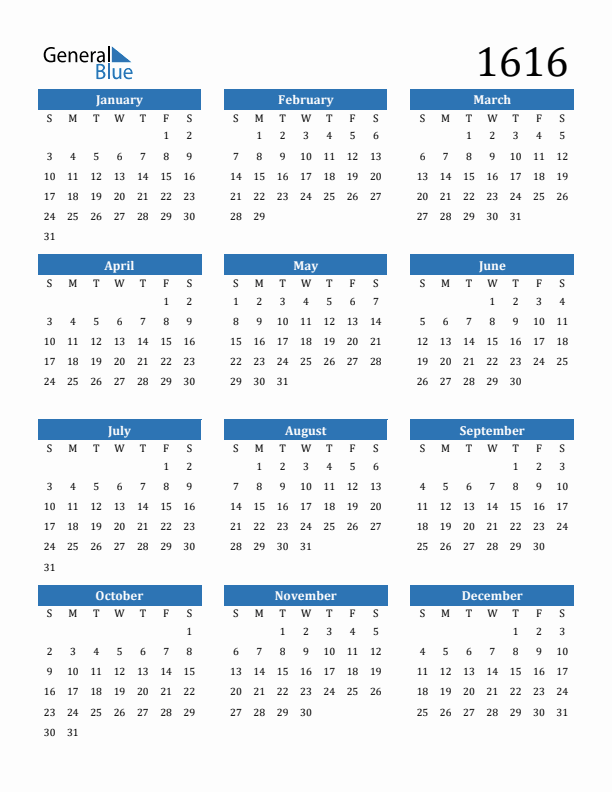 General Blue

1616

January

| S | M | T | W | T | F | S |
|---|---|---|---|---|---|---|
| | | | | | 1 | 2 |
| 3 | 4 | 5 | 6 | 7 | 8 | 9 |
| 10 | 11 | 12 | 13 | 14 | 15 | 16 |
| 17 | 18 | 19 | 20 | 21 | 22 | 23 |
| 24 | 25 | 26 | 27 | 28 | 29 | 30 |
| 31 | | | | | | |

February

| S | M | T | W | T | F | S |
|---|---|---|---|---|---|---|
| | 1 | 2 | 3 | 4 | 5 | 6 |
| 7 | 8 | 9 | 10 | 11 | 12 | 13 |
| 14 | 15 | 16 | 17 | 18 | 19 | 20 |
| 21 | 22 | 23 | 24 | 25 | 26 | 27 |
| 28 | 29 | | | | | |

March

| S | M | T | W | T | F | S |
|---|---|---|---|---|---|---|
| | | 1 | 2 | 3 | 4 | 5 |
| 6 | 7 | 8 | 9 | 10 | 11 | 12 |
| 13 | 14 | 15 | 16 | 17 | 18 | 19 |
| 20 | 21 | 22 | 23 | 24 | 25 | 26 |
| 27 | 28 | 29 | 30 | 31 | | |

April

| S | M | T | W | T | F | S |
|---|---|---|---|---|---|---|
| | | | | | 1 | 2 |
| 3 | 4 | 5 | 6 | 7 | 8 | 9 |
| 10 | 11 | 12 | 13 | 14 | 15 | 16 |
| 17 | 18 | 19 | 20 | 21 | 22 | 23 |
| 24 | 25 | 26 | 27 | 28 | 29 | 30 |

May

| S | M | T | W | T | F | S |
|---|---|---|---|---|---|---|
| 1 | 2 | 3 | 4 | 5 | 6 | 7 |
| 8 | 9 | 10 | 11 | 12 | 13 | 14 |
| 15 | 16 | 17 | 18 | 19 | 20 | 21 |
| 22 | 23 | 24 | 25 | 26 | 27 | 28 |
| 29 | 30 | 31 | | | | |

June

| S | M | T | W | T | F | S |
|---|---|---|---|---|---|---|
| | | | 1 | 2 | 3 | 4 |
| 5 | 6 | 7 | 8 | 9 | 10 | 11 |
| 12 | 13 | 14 | 15 | 16 | 17 | 18 |
| 19 | 20 | 21 | 22 | 23 | 24 | 25 |
| 26 | 27 | 28 | 29 | 30 | | |

July

| S | M | T | W | T | F | S |
|---|---|---|---|---|---|---|
| | | | | | 1 | 2 |
| 3 | 4 | 5 | 6 | 7 | 8 | 9 |
| 10 | 11 | 12 | 13 | 14 | 15 | 16 |
| 17 | 18 | 19 | 20 | 21 | 22 | 23 |
| 24 | 25 | 26 | 27 | 28 | 29 | 30 |
| 31 | | | | | | |

August

| S | M | T | W | T | F | S |
|---|---|---|---|---|---|---|
| | 1 | 2 | 3 | 4 | 5 | 6 |
| 7 | 8 | 9 | 10 | 11 | 12 | 13 |
| 14 | 15 | 16 | 17 | 18 | 19 | 20 |
| 21 | 22 | 23 | 24 | 25 | 26 | 27 |
| 28 | 29 | 30 | 31 | | | |

September

| S | M | T | W | T | F | S |
|---|---|---|---|---|---|---|
| | | | | 1 | 2 | 3 |
| 4 | 5 | 6 | 7 | 8 | 9 | 10 |
| 11 | 12 | 13 | 14 | 15 | 16 | 17 |
| 18 | 19 | 20 | 21 | 22 | 23 | 24 |
| 25 | 26 | 27 | 28 | 29 | 30 | |

October

| S | M | T | W | T | F | S |
|---|---|---|---|---|---|---|
| | | | | | | 1 |
| 2 | 3 | 4 | 5 | 6 | 7 | 8 |
| 9 | 10 | 11 | 12 | 13 | 14 | 15 |
| 16 | 17 | 18 | 19 | 20 | 21 | 22 |
| 23 | 24 | 25 | 26 | 27 | 28 | 29 |
| 30 | 31 | | | | | |

November

| S | M | T | W | T | F | S |
|---|---|---|---|---|---|---|
| | | 1 | 2 | 3 | 4 | 5 |
| 6 | 7 | 8 | 9 | 10 | 11 | 12 |
| 13 | 14 | 15 | 16 | 17 | 18 | 19 |
| 20 | 21 | 22 | 23 | 24 | 25 | 26 |
| 27 | 28 | 29 | 30 | | | |

December

| S | M | T | W | T | F | S |
|---|---|---|---|---|---|---|
| | | | | 1 | 2 | 3 |
| 4 | 5 | 6 | 7 | 8 | 9 | 10 |
| 11 | 12 | 13 | 14 | 15 | 16 | 17 |
| 18 | 19 | 20 | 21 | 22 | 23 | 24 |
| 25 | 26 | 27 | 28 | 29 | 30 | 31 |